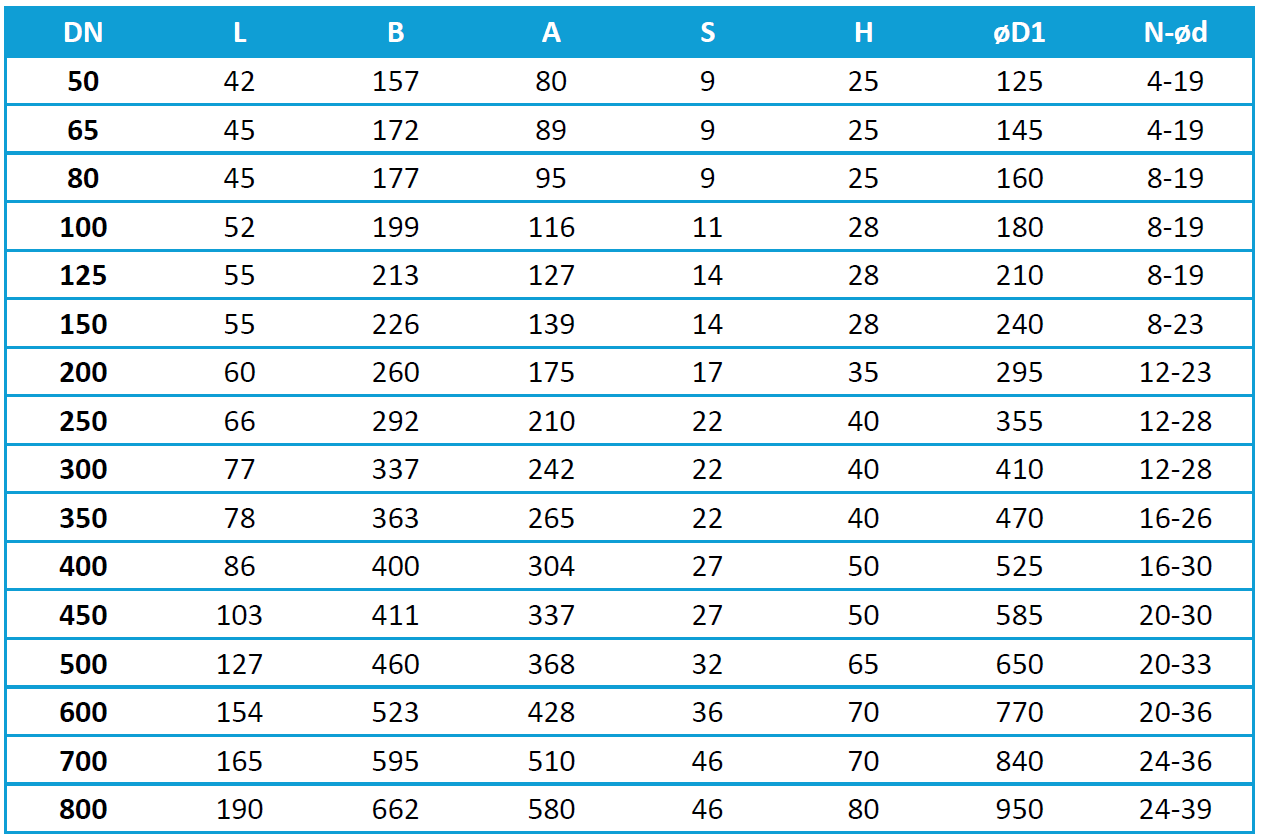 | DN | L | B | A | S | H | øD1 | N-ød |
|---|---|---|---|---|---|---|---|
| 50 | 42 | 157 | 80 | 9 | 25 | 125 | 4-19 |
| 65 | 45 | 172 | 89 | 9 | 25 | 145 | 4-19 |
| 80 | 45 | 177 | 95 | 9 | 25 | 160 | 8-19 |
| 100 | 52 | 199 | 116 | 11 | 28 | 180 | 8-19 |
| 125 | 55 | 213 | 127 | 14 | 28 | 210 | 8-19 |
| 150 | 55 | 226 | 139 | 14 | 28 | 240 | 8-23 |
| 200 | 60 | 260 | 175 | 17 | 35 | 295 | 12-23 |
| 250 | 66 | 292 | 210 | 22 | 40 | 355 | 12-28 |
| 300 | 77 | 337 | 242 | 22 | 40 | 410 | 12-28 |
| 350 | 78 | 363 | 265 | 22 | 40 | 470 | 16-26 |
| 400 | 86 | 400 | 304 | 27 | 50 | 525 | 16-30 |
| 450 | 103 | 411 | 337 | 27 | 50 | 585 | 20-30 |
| 500 | 127 | 460 | 368 | 32 | 65 | 650 | 20-33 |
| 600 | 154 | 523 | 428 | 36 | 70 | 770 | 20-36 |
| 700 | 165 | 595 | 510 | 46 | 70 | 840 | 24-36 |
| 800 | 190 | 662 | 580 | 46 | 80 | 950 | 24-39 |